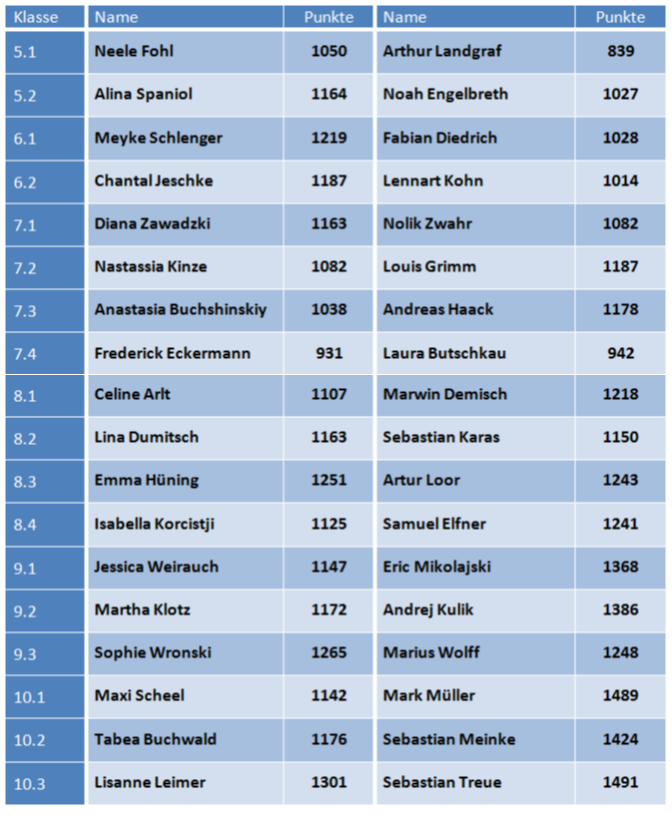 | Klasse | Name | Punkte | Name | Punkte |
|---|---|---|---|---|
| 5.1 | Neele Fohl | 1050 | Arthur Landgraf | 839 |
| 5.2 | Alina Spaniol | 1164 | Noah Engelbreth | 1027 |
| 6.1 | Meyke Schlenger | 1219 | Fabian Diedrich | 1028 |
| 6.2 | Chantal Jeschke | 1187 | Lennart Kohn | 1014 |
| 7.1 | Diana Zawadzki | 1163 | Nolik Zwahr | 1082 |
| 7.2 | Nastassia Kinze | 1082 | Louis Grimm | 1187 |
| 7.3 | Anastasia Buchshinskiy | 1038 | Andreas Haack | 1178 |
| 7.4 | Frederick Eckermann | 931 | Laura Butschkau | 942 |
| 8.1 | Celine Arlt | 1107 | Marwin Demisch | 1218 |
| 8.2 | Lina Dumitsch | 1163 | Sebastian Karas | 1150 |
| 8.3 | Emma Hüning | 1251 | Artur Loor | 1243 |
| 8.4 | Isabella Korcistji | 1125 | Samuel Elfner | 1241 |
| 9.1 | Jessica Weirauch | 1147 | Eric Mikolajski | 1368 |
| 9.2 | Martha Klotz | 1172 | Andrej Kulik | 1386 |
| 9.3 | Sophie Wronski | 1265 | Marius Wolff | 1248 |
| 10.1 | Maxi Scheel | 1142 | Mark Müller | 1489 |
| 10.2 | Tabea Buchwald | 1176 | Sebastian Meinke | 1424 |
| 10.3 | Lisanne Leimer | 1301 | Sebastian Treue | 1491 |